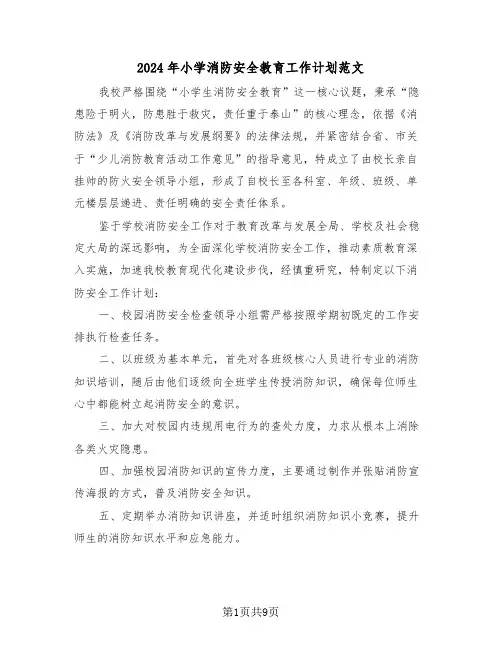 2024年小学消防安全教育工作计划范文

我校严格围绕“小学生消防安全教育”这一核心议题，秉承“隐患险于明火，防患胜于救灾，责任重于泰山”的核心理念，依据《消防法》及《消防改革与发展纲要》的法律法规，并紧密结合省、市关于“少儿消防教育活动工作意见”的指导意见，特成立了由校长亲自挂帅的防火安全领导小组，形成了自校长至各科室、年级、班级、单元楼层层递进、责任明确的安全责任体系。

鉴于学校消防安全工作对于教育改革与发展全局、学校及社会稳定大局的深远影响，为全面深化学校消防安全工作，推动素质教育深入实施，加速我校教育现代化建设步伐，经慎重研究，特制定以下消防安全工作计划：

一、校园消防安全检查领导小组需严格按照学期初既定的工作安排执行检查任务。

二、以班级为基本单元，首先对各班级核心人员进行专业的消防知识培训，随后由他们逐级向全班学生传授消防知识，确保每位师生心中都能树立起消防安全的意识。

三、加大对校园内违规用电行为的查处力度，力求从根本上消除各类火灾隐患。

四、加强校园消防知识的宣传力度，主要通过制作并张贴消防宣传海报的方式，普及消防安全知识。

五、定期举办消防知识讲座，并适时组织消防知识小竞赛，提升师生的消防知识水平和应急能力。

第1页共9页